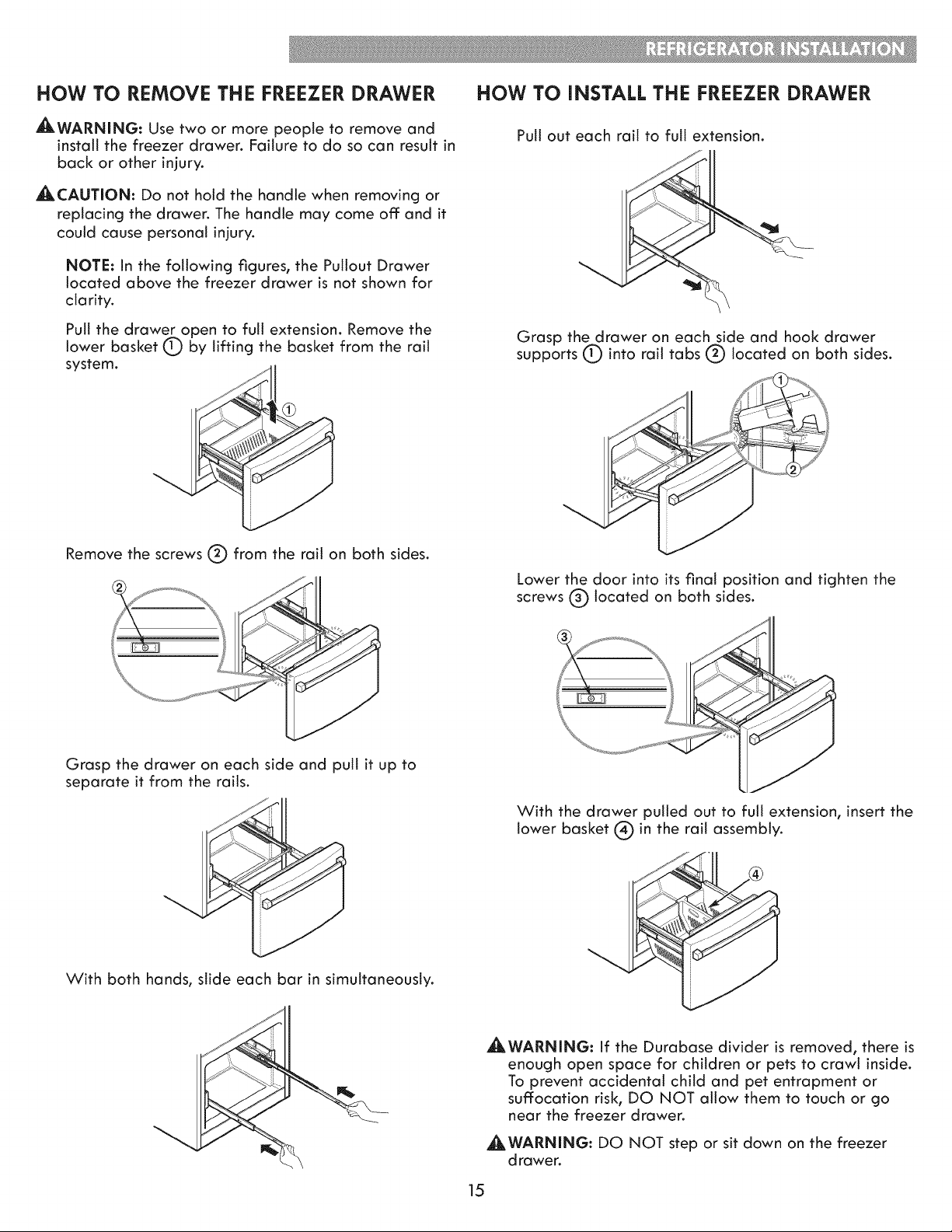 REFRIGERATOR INSTALLATION

HOW TO REMOVE THE FREEZER DRAWER

WARNING: Use two or more people to remove and install the freezer drawer. Failure to do so can result in back or other injury.

CAUTION: Do not hold the handle when removing or replacing the drawer. The handle may come off and it could cause personal injury.

NOTE: In the following figures, the Pullout Drawer located above the freezer drawer is not shown for clarity.

Pull the drawer open to full extension. Remove the lower basket ① by lifting the basket from the rail system.

①

Remove the screws ② from the rail on both sides.

②

Grasp the drawer on each side and pull it up to separate it from the rails.

With both hands, slide each bar in simultaneously.

HOW TO INSTALL THE FREEZER DRAWER

Pull out each rail to full extension.

Grasp the drawer on each side and hook drawer supports ① into rail tabs ② located on both sides.

①

②

Lower the door into its final position and tighten the screws ③ located on both sides.

③

With the drawer pulled out to full extension, insert the lower basket ④ in the rail assembly.

④

WARNING: If the Durabase divider is removed, there is enough open space for children or pets to crawl inside. To prevent accidental child and pet entrapment or suffocation risk, DO NOT allow them to touch or go near the freezer drawer.

WARNING: DO NOT step or sit down on the freezer drawer.

15